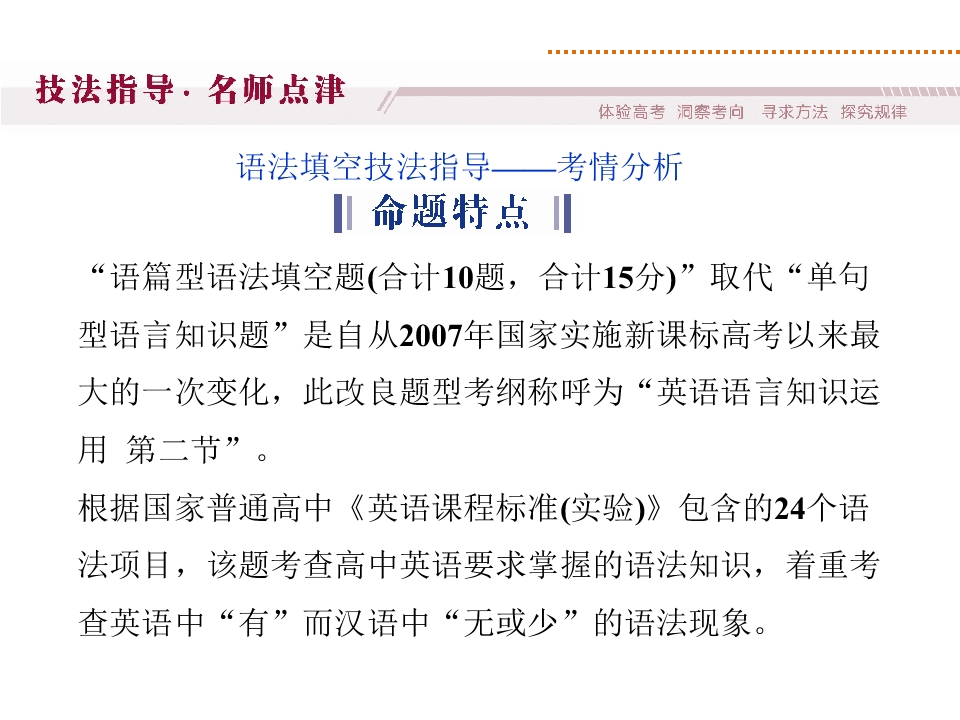 技法指导·名师点津

体验高考 洞察考向 寻求方法 探究规律

语法填空技法指导——考情分析

命题特点

“语篇型语法填空题(合计10题，合计15分)”取代“单句型语言知识题”是自从2007年国家实施新课标高考以来最大的一次变化，此改良题型考纲称呼为“英语语言知识运用 第二节”。

根据国家普通高中《英语课程标准(实验)》包含的24个语法项目，该题考查高中英语要求掌握的语法知识，着重考查英语中“有”而汉语中“无或少”的语法现象。